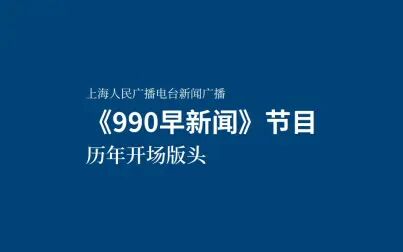 上海人民广播电台新闻广播

《990早新闻》节目

历年开场版头